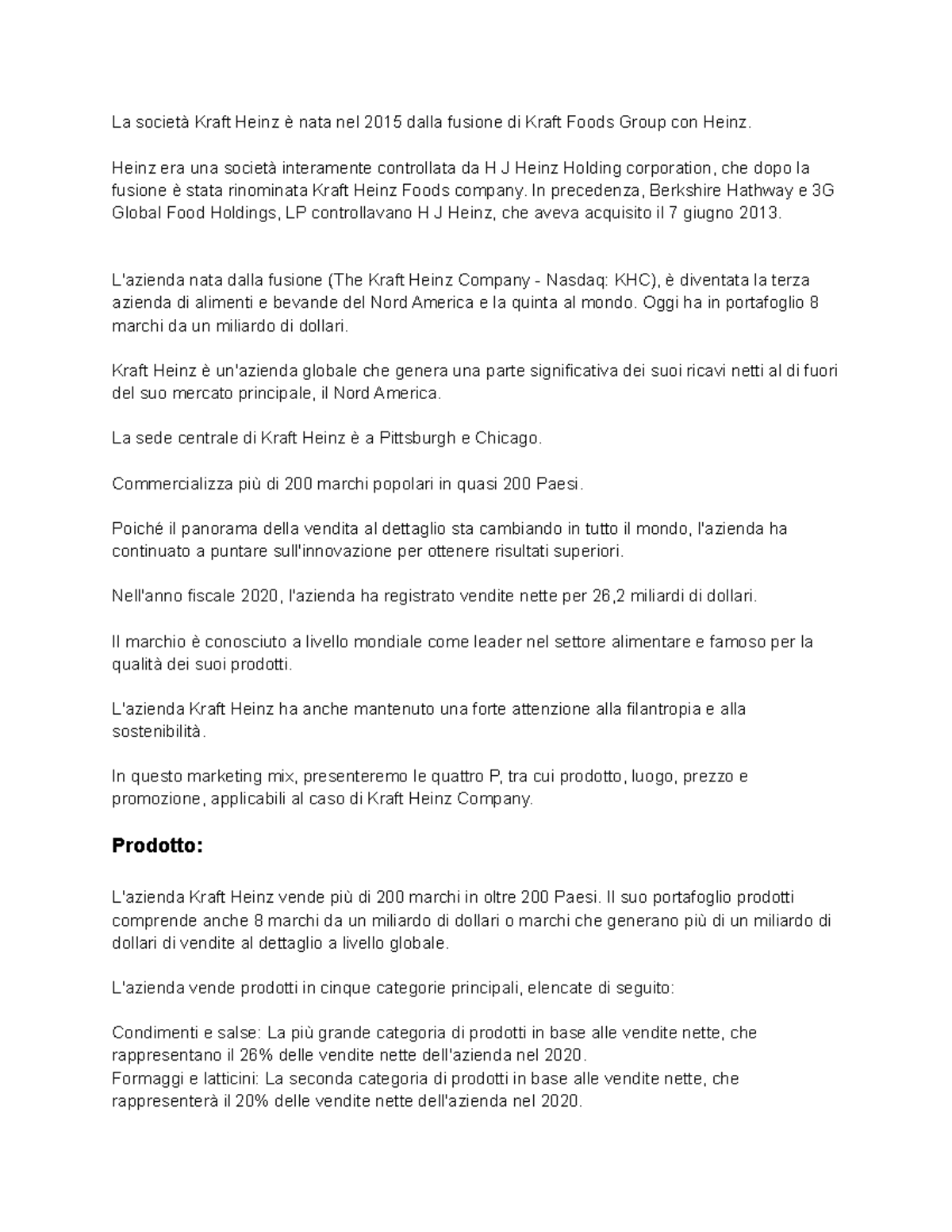 La società Kraft Heinz è nata nel 2015 dalla fusione di Kraft Foods Group con Heinz.

Heinz era una società interamente controllata da H J Heinz Holding corporation, che dopo la fusione è stata rinominata Kraft Heinz Foods company. In precedenza, Berkshire Hathway e 3G Global Food Holdings, LP controllavano H J Heinz, che aveva acquisito il 7 giugno 2013.

L'azienda nata dalla fusione (The Kraft Heinz Company - Nasdaq: KHC), è diventata la terza azienda di alimenti e bevande del Nord America e la quinta al mondo. Oggi ha in portafoglio 8 marchi da un miliardo di dollari.

Kraft Heinz è un'azienda globale che genera una parte significativa dei suoi ricavi netti al di fuori del suo mercato principale, il Nord America.

La sede centrale di Kraft Heinz è a Pittsburgh e Chicago.

Commercializza più di 200 marchi popolari in quasi 200 Paesi.

Poiché il panorama della vendita al dettaglio sta cambiando in tutto il mondo, l'azienda ha continuato a puntare sull'innovazione per ottenere risultati superiori.

Nell'anno fiscale 2020, l'azienda ha registrato vendite nette per 26,2 miliardi di dollari.

Il marchio è conosciuto a livello mondiale come leader nel settore alimentare e famoso per la qualità dei suoi prodotti.

L'azienda Kraft Heinz ha anche mantenuto una forte attenzione alla filantropia e alla sostenibilità.

In questo marketing mix, presenteremo le quattro P, tra cui prodotto, luogo, prezzo e promozione, applicabili al caso di Kraft Heinz Company.

Prodotto:

L'azienda Kraft Heinz vende più di 200 marchi in oltre 200 Paesi. Il suo portafoglio prodotti comprende anche 8 marchi da un miliardo di dollari o marchi che generano più di un miliardo di dollari di vendite al dettaglio a livello globale.

L'azienda vende prodotti in cinque categorie principali, elencate di seguito:

Condimenti e salse: La più grande categoria di prodotti in base alle vendite nette, che rappresentano il 26% delle vendite nette dell'azienda nel 2020.
Formaggi e latticini: La seconda categoria di prodotti in base alle vendite nette, che rappresenterà il 20% delle vendite nette dell'azienda nel 2020.